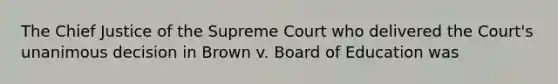 The Chief Justice of the Supreme Court who delivered the Court's unanimous decision in Brown v. Board of Education was